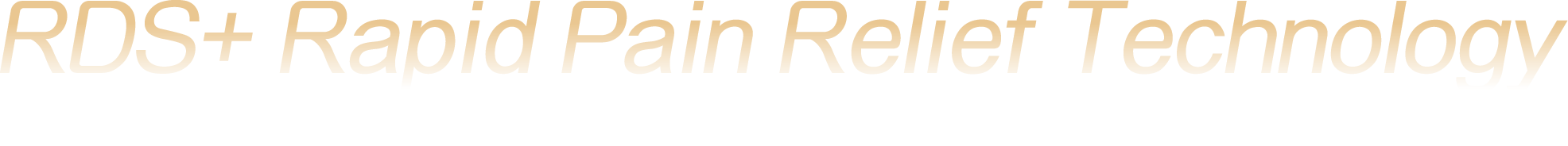 RDS+ Rapid Pain Relief Technology